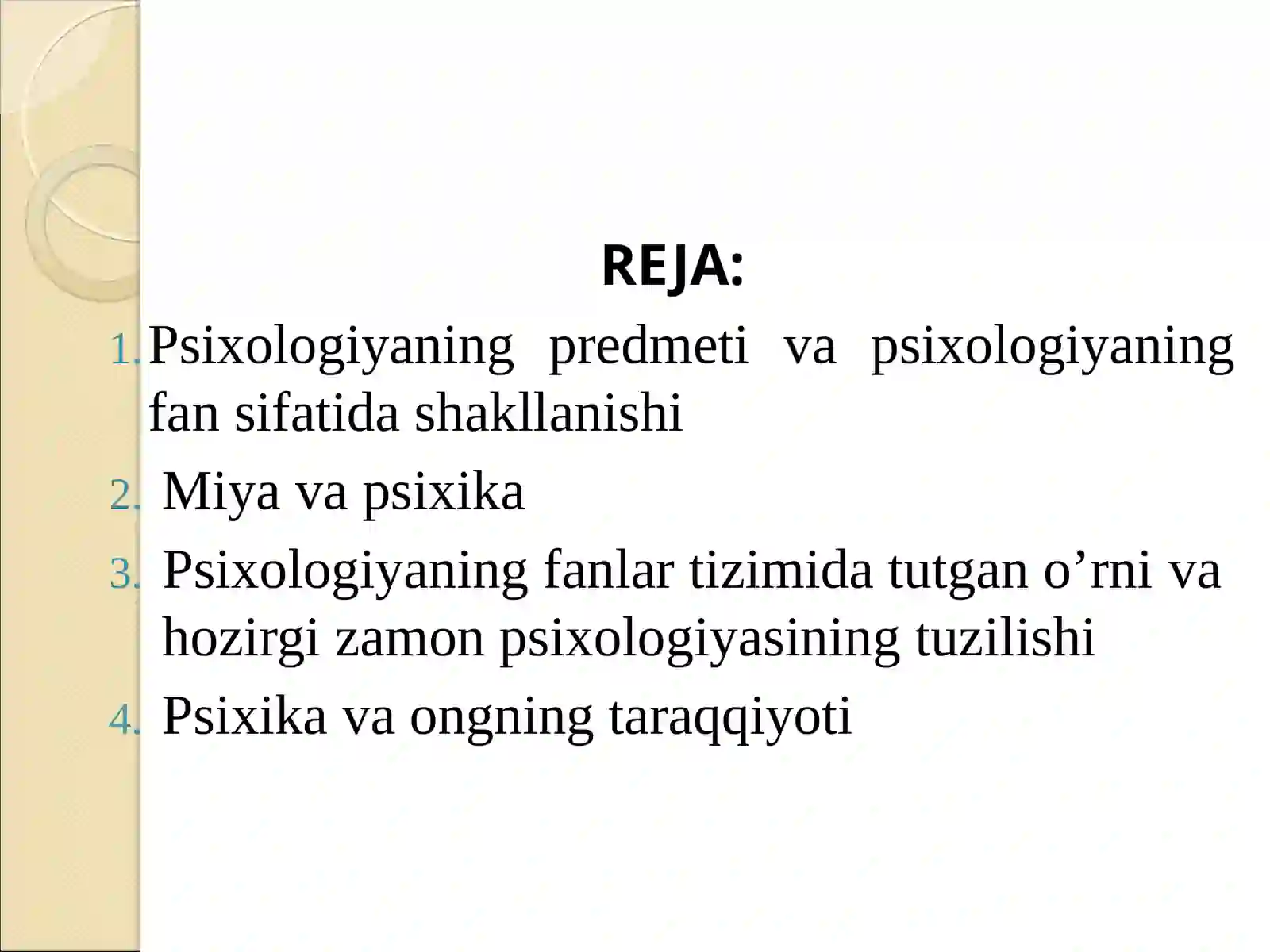 REJA:

1. Psixologiyaning predmeti va psixologiyaning fan sifatida shakllanishi
2. Miya va psixika
3. Psixologiyaning fanlar tizimida tutgan o’rni va hozirgi zamon psixologiyasining tuzilishi
4. Psixika va ongning taraqqiyoti